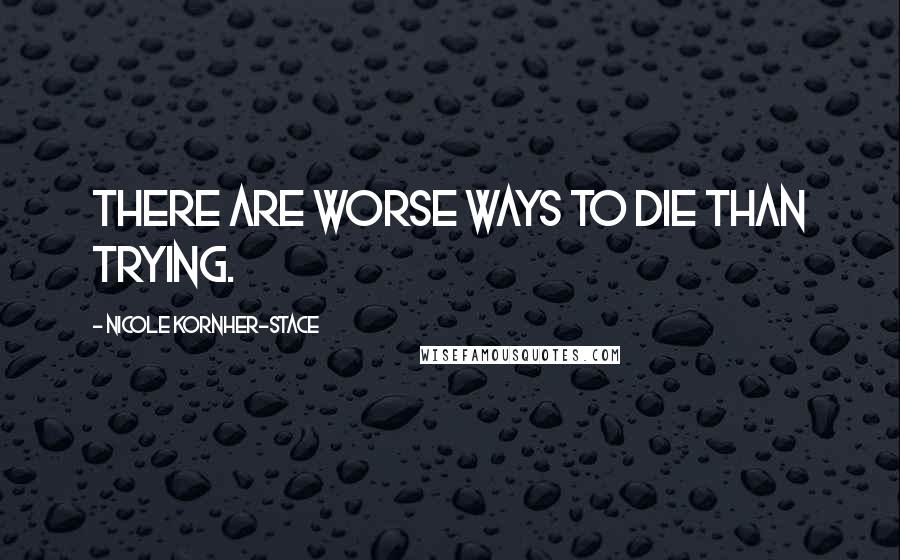 THERE ARE WORSE WAYS TO DIE THAN TRYING.

- NICOLE KORNHER-STACE

WISEFAMOUSQUOTES.COM